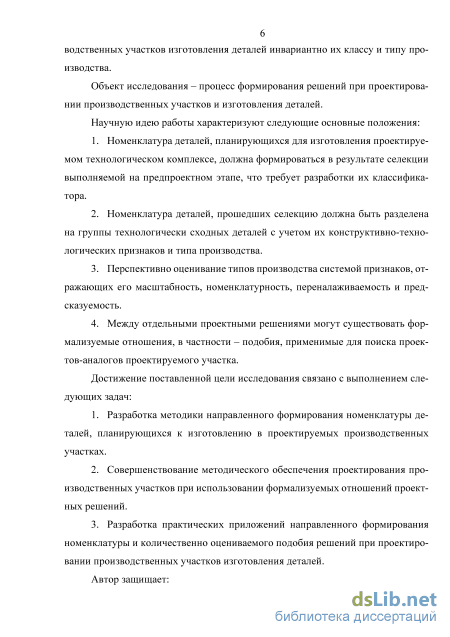 6

водственных участков изготовления деталей инвариантно их классу и типу производства.

Объект исследования – процесс формирования решений при проектировании производственных участков и изготовления деталей.

Научную идею работы характеризуют следующие основные положения:

1. Номенклатура деталей, планирующихся для изготовления проектируемом технологическом комплексе, должна формироваться в результате селекции выполняемой на предпроектном этапе, что требует разработки их классификатора.

2. Номенклатура деталей, прошедших селекцию должна быть разделена на группы технологически сходных деталей с учетом их конструктивно-технологических признаков и типа производства.

3. Перспективно оценивание типов производства системой признаков, отражающих его масштабность, номенклатурность, переналаживаемость и предсказуемость.

4. Между отдельными проектными решениями могут существовать формализуемые отношения, в частности – подобия, применимые для поиска проектов-аналогов проектируемого участка.

Достижение поставленной цели исследования связано с выполнением следующих задач:

1. Разработка методики направленного формирования номенклатуры деталей, планирующихся к изготовлению в проектируемых производственных участках.

2. Совершенствование методического обеспечения проектирования производственных участков при использовании формализуемых отношений проектных решений.

3. Разработка практических приложений направленного формирования номенклатуры и количественно оцениваемого подобия решений при проектировании производственных участков изготовления деталей.

Автор защищает:

dsLib.net
библиотека диссертаций